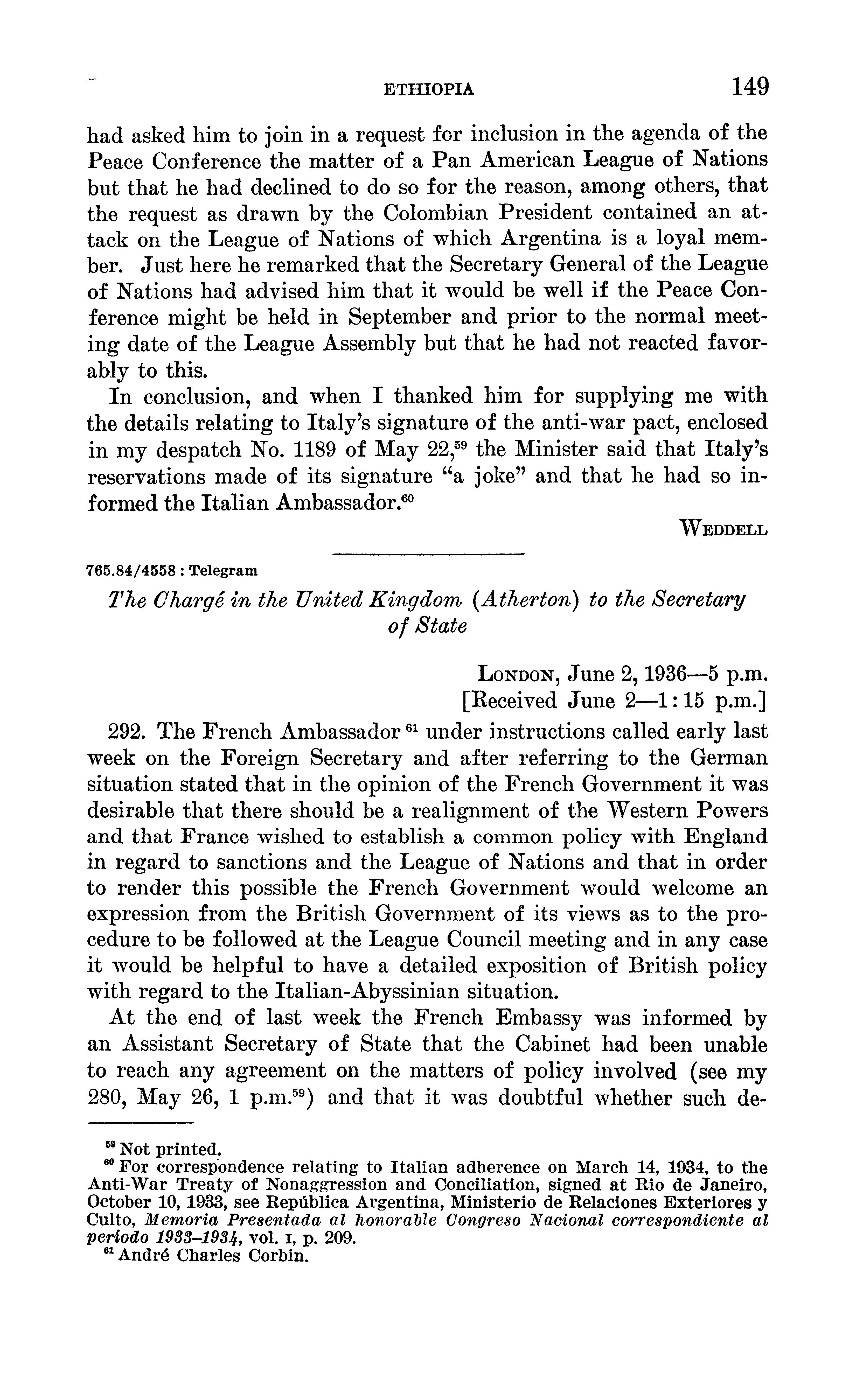 ETHIOPIA 149

had asked him to join in a request for inclusion in the agenda of the Peace Conference the matter of a Pan American League of Nations but that he had declined to do so for the reason, among others, that the request as drawn by the Colombian President contained an attack on the League of Nations of which Argentina is a loyal member. Just here he remarked that the Secretary General of the League of Nations had advised him that it would be well if the Peace Conference might be held in September and prior to the normal meeting date of the League Assembly but that he had not reacted favorably to this.

In conclusion, and when I thanked him for supplying me with the details relating to Italy's signature of the anti-war pact, enclosed in my despatch No. 1189 of May 22,$^{59}$ the Minister said that Italy's reservations made of its signature "a joke" and that he had so informed the Italian Ambassador.$^{60}$

WEDDELL

765.84/4558 : Telegram

The Chargé in the United Kingdom (Atherton) to the Secretary of State

LONDON, June 2, 1936—5 p.m.
[Received June 2—1:15 p.m.]

292. The French Ambassador$^{61}$ under instructions called early last week on the Foreign Secretary and after referring to the German situation stated that in the opinion of the French Government it was desirable that there should be a realignment of the Western Powers and that France wished to establish a common policy with England in regard to sanctions and the League of Nations and that in order to render this possible the French Government would welcome an expression from the British Government of its views as to the procedure to be followed at the League Council meeting and in any case it would be helpful to have a detailed exposition of British policy with regard to the Italian-Abyssinian situation.

At the end of last week the French Embassy was informed by an Assistant Secretary of State that the Cabinet had been unable to reach any agreement on the matters of policy involved (see my 280, May 26, 1 p.m.$^{59}$) and that it was doubtful whether such de-

$^{59}$ Not printed.
$^{60}$ For correspondence relating to Italian adherence on March 14, 1934, to the Anti-War Treaty of Nonaggression and Conciliation, signed at Rio de Janeiro, October 10, 1933, see República Argentina, Ministerio de Relaciones Exteriores y Culto, Memoria Presentada al honorable Congreso Nacional correspondiente al período 1933–1934, vol. I, p. 209.
$^{61}$ André Charles Corbin.